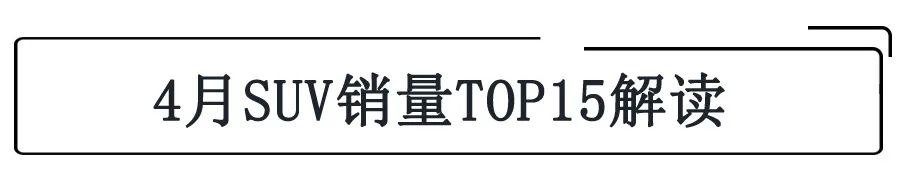 4月SUV销量TOP15解读